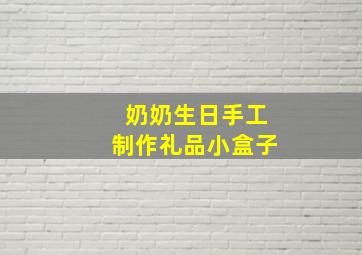 奶奶生日手工
制作礼品小盒子